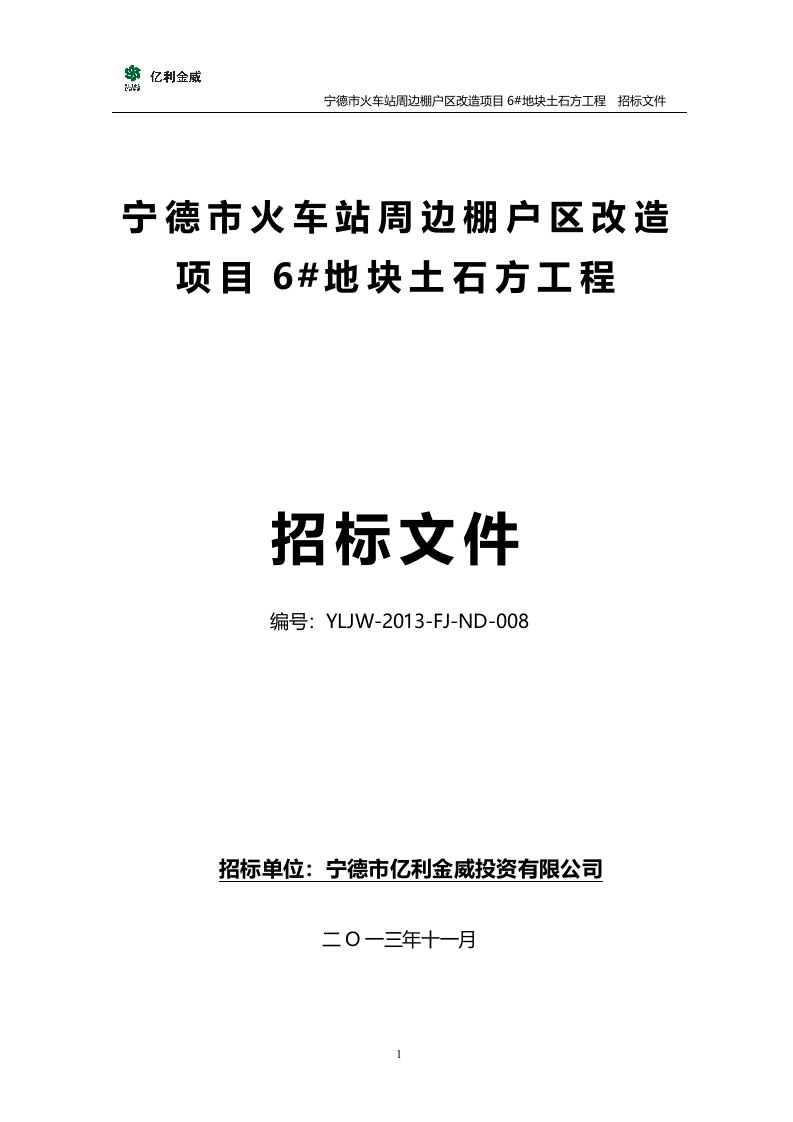 亿利金威

宁德市火车站周边棚户区改造项目 6#地块土石方工程 招标文件

宁德市火车站周边棚户区改造项目 6#地块土石方工程

招标文件

编号：YLJW-2013-FJ-ND-008

招标单位：宁德市亿利金威投资有限公司

二〇一三年十一月

1